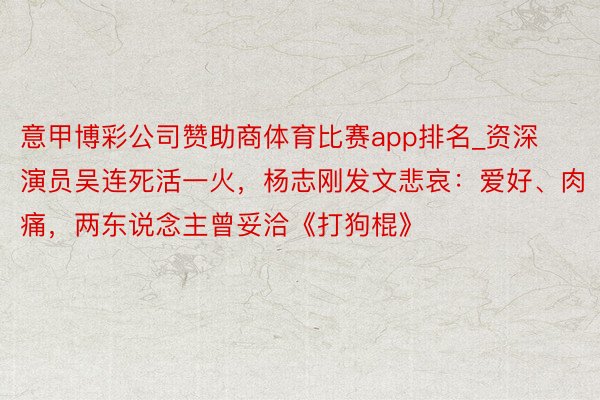 意甲博彩公司赞助商体育比赛app排名_资深演员吴连死活一火，杨志刚发文悲哀：爱好、肉痛，两东说念主曾妥洽《打狗棍》